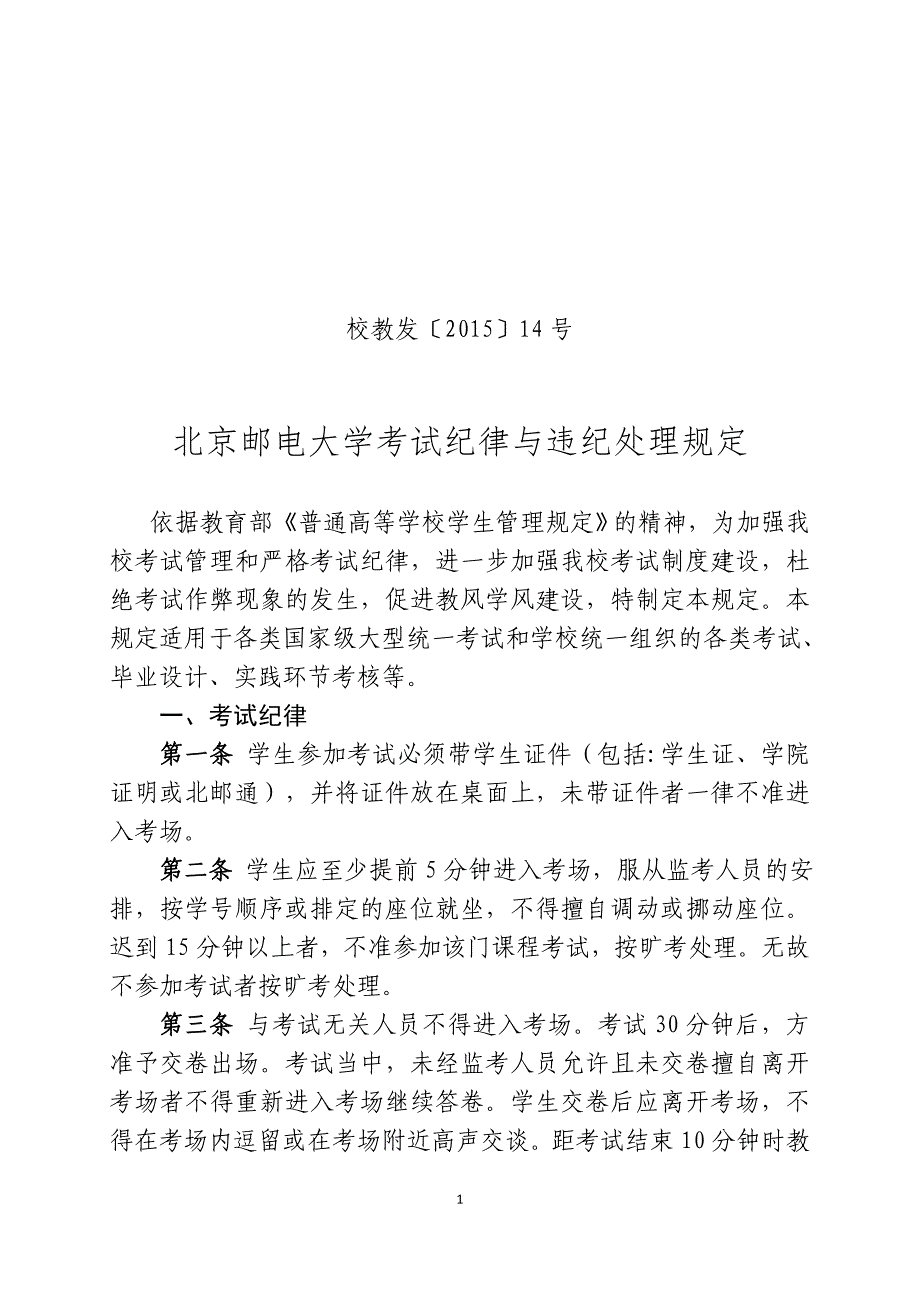 校教发〔2015〕14 号

北京邮电大学考试纪律与违纪处理规定

依据教育部《普通高等学校学生管理规定》的精神，为加强我校考试管理和严格考试纪律，进一步加强我校考试制度建设，杜绝考试作弊现象的发生，促进教风学风建设，特制定本规定。本规定适用于各类国家级大型统一考试和学校统一组织的各类考试、毕业设计、实践环节考核等。

一、考试纪律

第一条 学生参加考试必须带学生证件（包括:学生证、学院证明或北邮通），并将证件放在桌面上，未带证件者一律不准进入考场。

第二条 学生应至少提前 5 分钟进入考场，服从监考人员的安排，按学号顺序或排定的座位就坐，不得擅自调动或挪动座位。迟到 15 分钟以上者，不准参加该门课程考试，按旷考处理。无故不参加考试者按旷考处理。

第三条 与考试无关人员不得进入考场。考试 30 分钟后，方准予交卷出场。考试当中，未经监考人员允许且未交卷擅自离开考场者不得重新进入考场继续答卷。学生交卷后应离开考场，不得在考场内逗留或在考场附近高声交谈。距考试结束 10 分钟时教

1